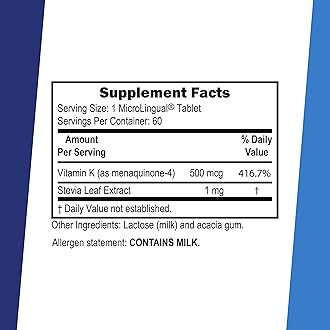 Supplement Facts
Serving Size: 1 MicroLingual® Tablet
Servings Per Container: 60

| Amount Per Serving | | % Daily Value |
|---|---|---|
| Vitamin K (as menaquinone-4) | 500 mcg | 416.7% |
| Stevia Leaf Extract | 1 mg | † |

† Daily Value not established.

Other Ingredients: Lactose (milk) and acacia gum.

Allergen statement: CONTAINS MILK.